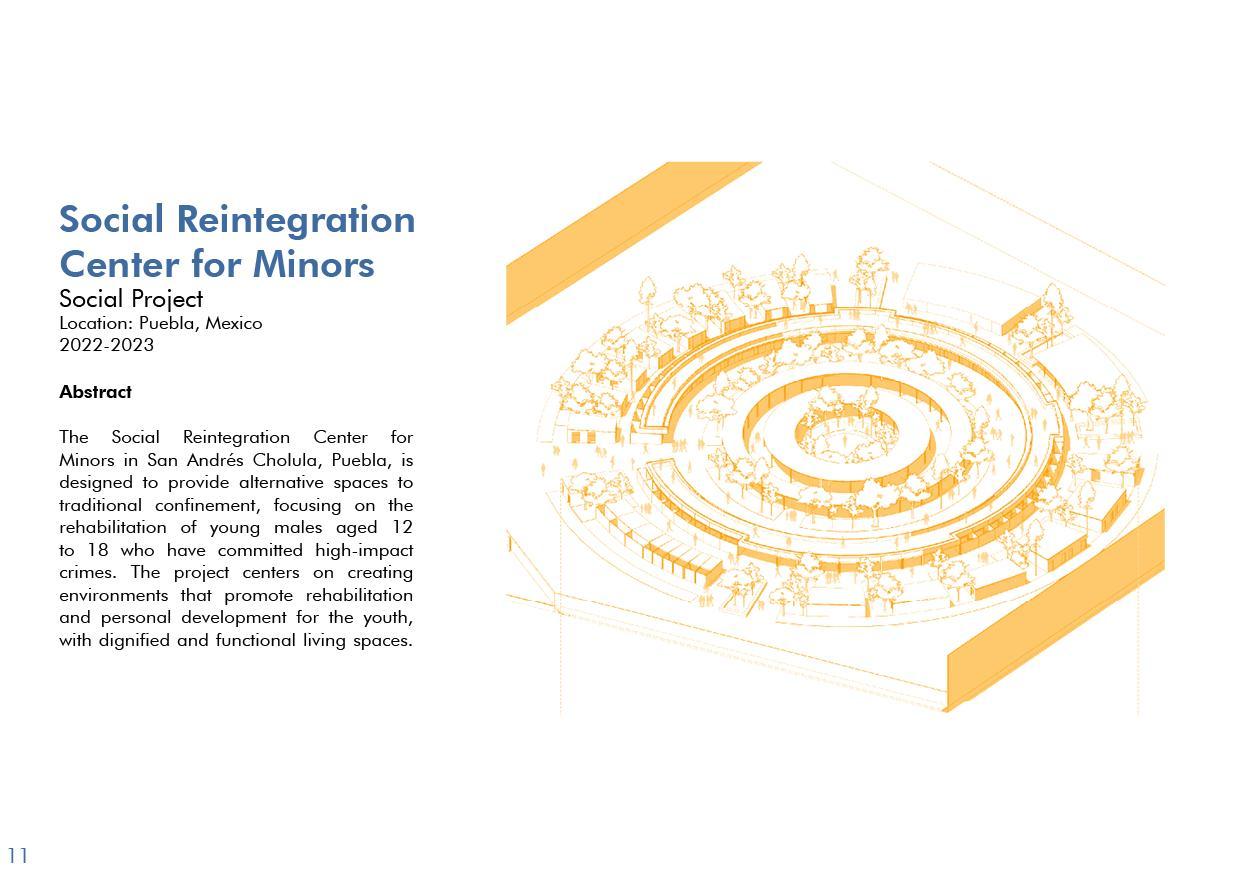 Social Reintegration Center for Minors
Social Project
Location: Puebla, Mexico
2022-2023

Abstract

The Social Reintegration Center for Minors in San Andrés Cholula, Puebla, is designed to provide alternative spaces to traditional confinement, focusing on the rehabilitation of young males aged 12 to 18 who have committed high-impact crimes. The project centers on creating environments that promote rehabilitation and personal development for the youth, with dignified and functional living spaces.

11